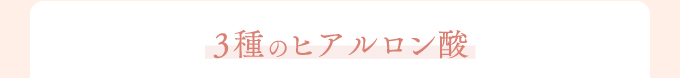 3種のヒアルロン酸